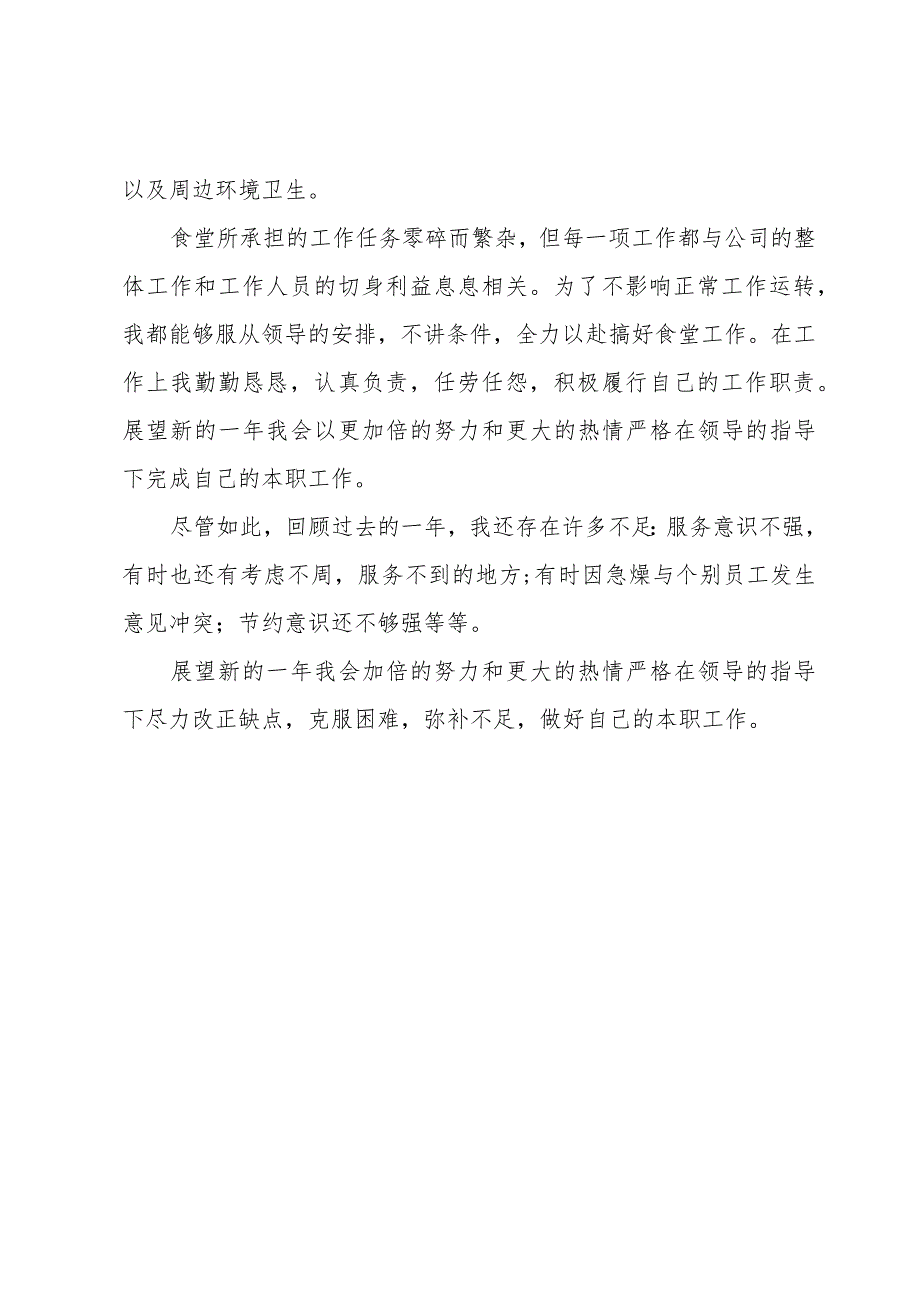 以及周边环境卫生。

食堂所承担的工作任务零碎而繁杂，但每一项工作都与公司的整体工作和工作人员的切身利益息息相关。为了不影响正常工作运转，我都能够服从领导的安排，不讲条件，全力以赴搞好食堂工作。在工作上我勤勤恳恳，认真负责，任劳任怨，积极履行自己的工作职责。展望新的一年我会以更加倍的努力和更大的热情严格在领导的指导下完成自己的本职工作。

尽管如此，回顾过去的一年，我还存在许多不足:服务意识不强，有时也还有考虑不周，服务不到的地方;有时因急燥与个别员工发生意见冲突；节约意识还不够强等等。

展望新的一年我会加倍的努力和更大的热情严格在领导的指导下尽力改正缺点，克服困难，弥补不足，做好自己的本职工作。